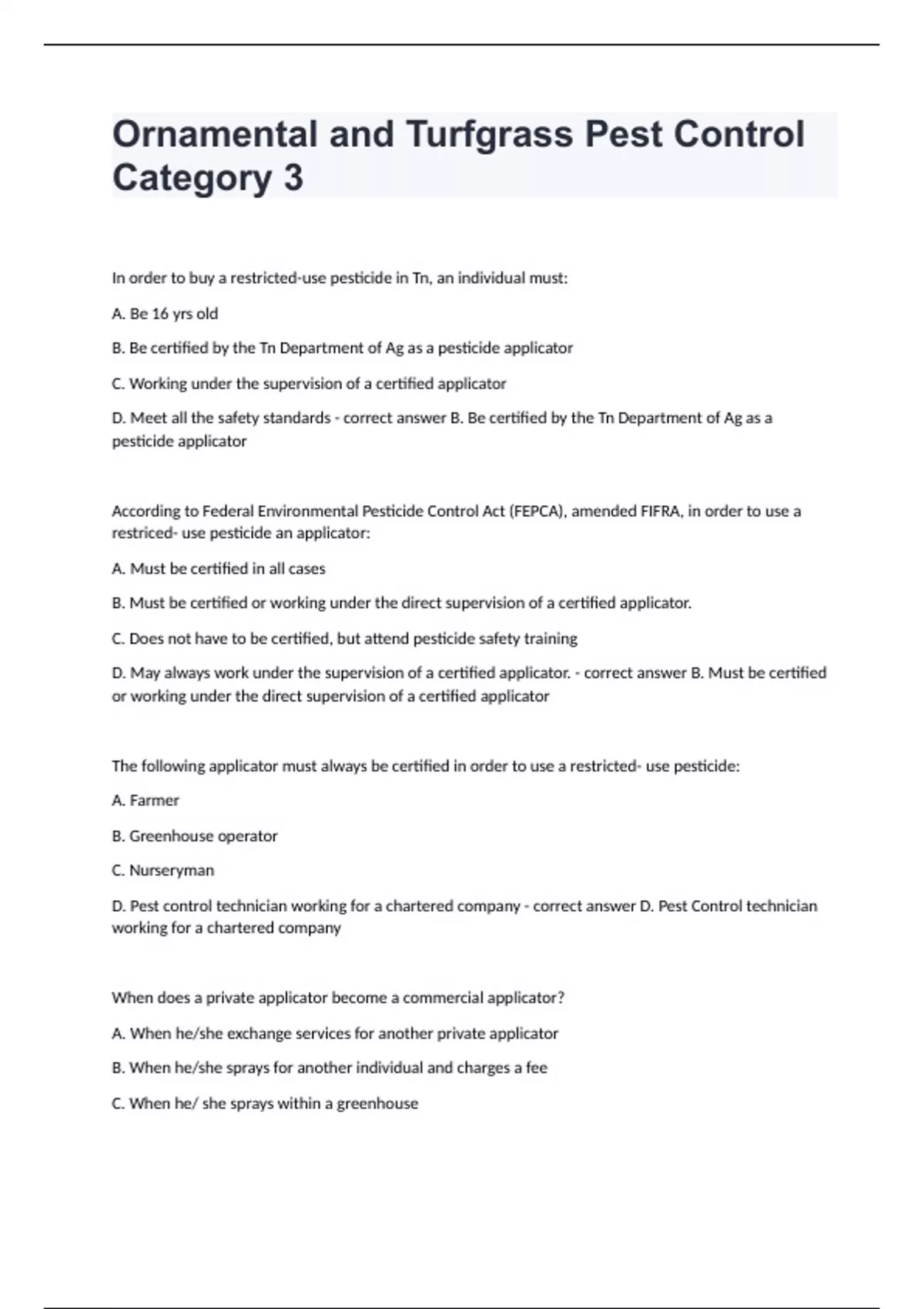 Ornamental and Turfgrass Pest Control Category 3

In order to buy a restricted-use pesticide in Tn, an individual must:

A. Be 16 yrs old

B. Be certified by the Tn Department of Ag as a pesticide applicator

C. Working under the supervision of a certified applicator

D. Meet all the safety standards - correct answer B. Be certified by the Tn Department of Ag as a pesticide applicator

According to Federal Environmental Pesticide Control Act (FEPCA), amended FIFRA, in order to use a restriced- use pesticide an applicator:

A. Must be certified in all cases

B. Must be certified or working under the direct supervision of a certified applicator.

C. Does not have to be certified, but attend pesticide safety training

D. May always work under the supervision of a certified applicator. - correct answer B. Must be certified or working under the direct supervision of a certified applicator

The following applicator must always be certified in order to use a restricted- use pesticide:

A. Farmer

B. Greenhouse operator

C. Nurseryman

D. Pest control technician working for a chartered company - correct answer D. Pest Control technician working for a chartered company

When does a private applicator become a commercial applicator?

A. When he/she exchange services for another private applicator

B. When he/she sprays for another individual and charges a fee

C. When he/ she sprays within a greenhouse